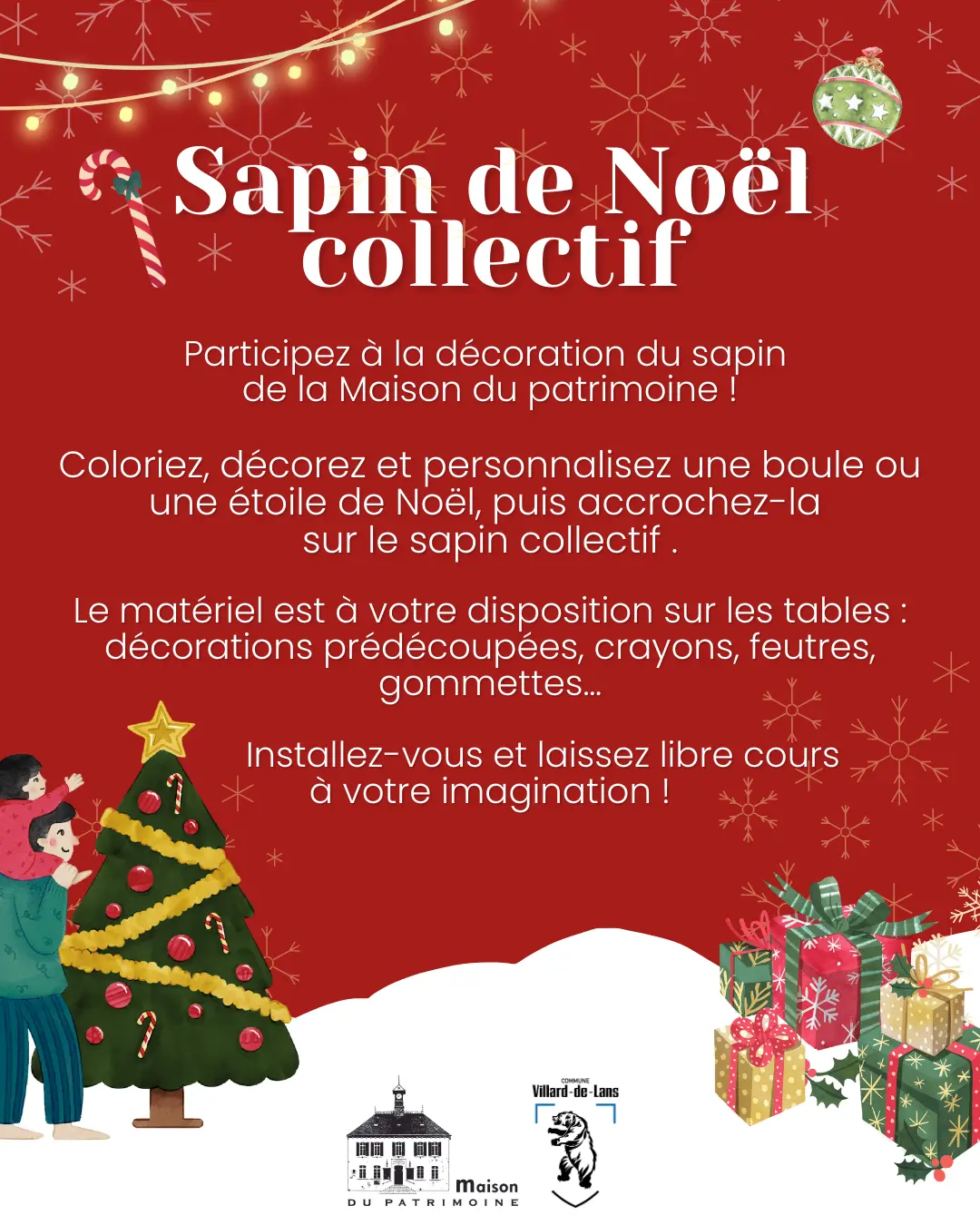 Sapin de Noël collectif

Participez à la décoration du sapin de la Maison du patrimoine !

Coloriez, décorez et personnalisez une boule ou une étoile de Noël, puis accrochez-la sur le sapin collectif .

Le matériel est à votre disposition sur les tables : décorations prédécoupées, crayons, feutres, gommettes...

Installez-vous et laissez libre cours à votre imagination !

Maison
DU PATRIMOINE

COMMUNE
Villard-de-Lans